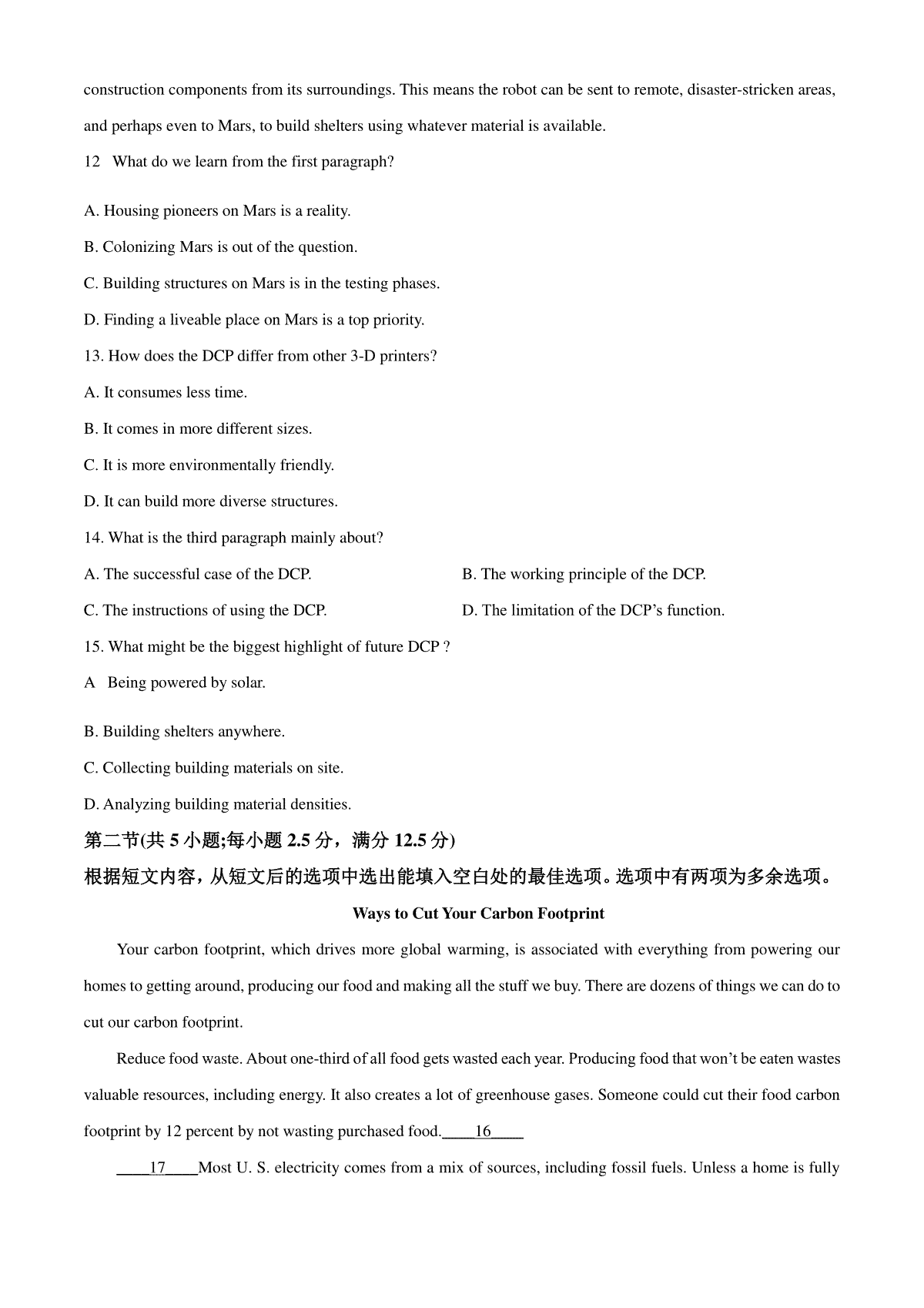 construction components from its surroundings. This means the robot can be sent to remote, disaster-stricken areas, and perhaps even to Mars, to build shelters using whatever material is available.

12 What do we learn from the first paragraph?

A. Housing pioneers on Mars is a reality.

B. Colonizing Mars is out of the question.

C. Building structures on Mars is in the testing phases.

D. Finding a liveable place on Mars is a top priority.

13. How does the DCP differ from other 3-D printers?

A. It consumes less time.

B. It comes in more different sizes.

C. It is more environmentally friendly.

D. It can build more diverse structures.

14. What is the third paragraph mainly about?

A. The successful case of the DCP.

B. The working principle of the DCP.

C. The instructions of using the DCP.

D. The limitation of the DCP's function.

15. What might be the biggest highlight of future DCP ?

A Being powered by solar.

B. Building shelters anywhere.

C. Collecting building materials on site.

D. Analyzing building material densities.

第二节(共 5 小题;每小题 2.5 分，满分 12.5 分)

根据短文内容，从短文后的选项中选出能填入空白处的最佳选项。选项中有两项为多余选项。

Ways to Cut Your Carbon Footprint

Your carbon footprint, which drives more global warming, is associated with everything from powering our homes to getting around, producing our food and making all the stuff we buy. There are dozens of things we can do to cut our carbon footprint.

Reduce food waste. About one-third of all food gets wasted each year. Producing food that won't be eaten wastes valuable resources, including energy. It also creates a lot of greenhouse gases. Someone could cut their food carbon footprint by 12 percent by not wasting purchased food.____16____

____17____Most U. S. electricity comes from a mix of sources, including fossil fuels. Unless a home is fully